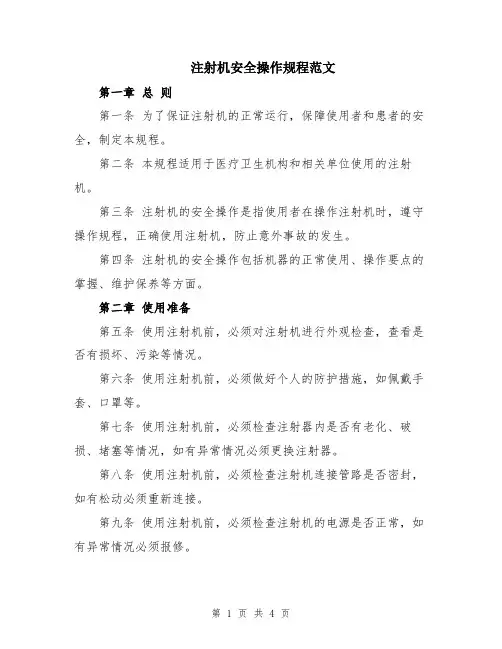 注射机安全操作规程范文

第一章 总 则

第一条 为了保证注射机的正常运行，保障使用者和患者的安全，制定本规程。

第二条 本规程适用于医疗卫生机构和相关单位使用的注射机。

第三条 注射机的安全操作是指使用者在操作注射机时，遵守操作规程，正确使用注射机，防止意外事故的发生。

第四条 注射机的安全操作包括机器的正常使用、操作要点的掌握、维护保养等方面。

第二章 使用准备

第五条 使用注射机前，必须对注射机进行外观检查，查看是否有损坏、污染等情况。

第六条 使用注射机前，必须做好个人的防护措施，如佩戴手套、口罩等。

第七条 使用注射机前，必须检查注射器内是否有老化、破损、堵塞等情况，如有异常情况必须更换注射器。

第八条 使用注射机前，必须检查注射机连接管路是否密封，如有松动必须重新连接。

第九条 使用注射机前，必须检查注射机的电源是否正常，如有异常情况必须报修。

第 1 页 共 4 页